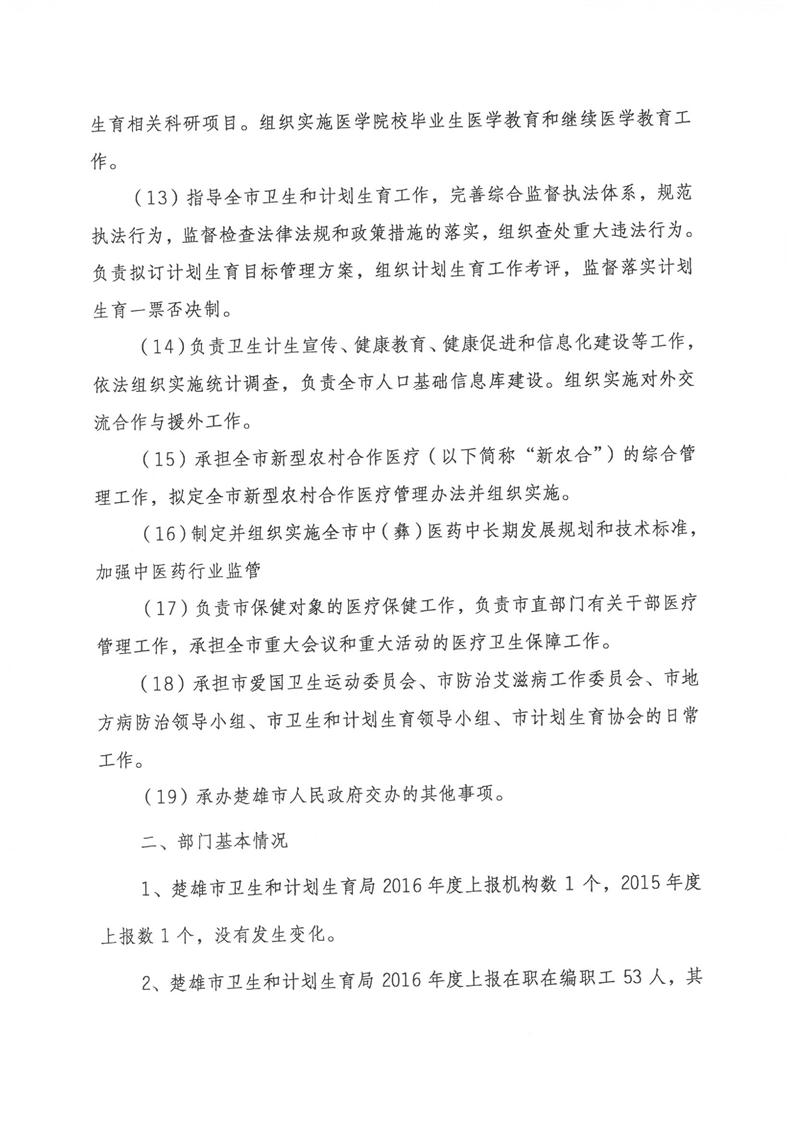 生育相关科研项目。组织实施医学院校毕业生医学教育和继续医学教育工作。

（13）指导全市卫生和计划生育工作，完善综合监督执法体系，规范执法行为，监督检查法律法规和政策措施的落实，组织查处重大违法行为。负责拟订计划生育目标管理方案，组织计划生育工作考评，监督落实计划生育一票否决制。

（14）负责卫生计生宣传、健康教育、健康促进和信息化建设等工作，依法组织实施统计调查，负责全市人口基础信息库建设。组织实施对外交流合作与援外工作。

（15）承担全市新型农村合作医疗（以下简称“新农合”）的综合管理工作，拟定全市新型农村合作医疗管理办法并组织实施。

（16）制定并组织实施全市中（彝）医药中长期发展规划和技术标准，加强中医药行业监管

（17）负责市保健对象的医疗保健工作，负责市直部门有关干部医疗管理工作，承担全市重大会议和重大活动的医疗卫生保障工作。

（18）承担市爱国卫生运动委员会、市防治艾滋病工作委员会、市地方病防治领导小组、市卫生和计划生育领导小组、市计划生育协会的日常工作。

（19）承办楚雄市人民政府交办的其他事项。

二、部门基本情况

1、楚雄市卫生和计划生育局 2016 年度上报机构数 1 个，2015 年度上报数 1 个，没有发生变化。

2、楚雄市卫生和计划生育局 2016 年度上报在职在编职工 53 人，其